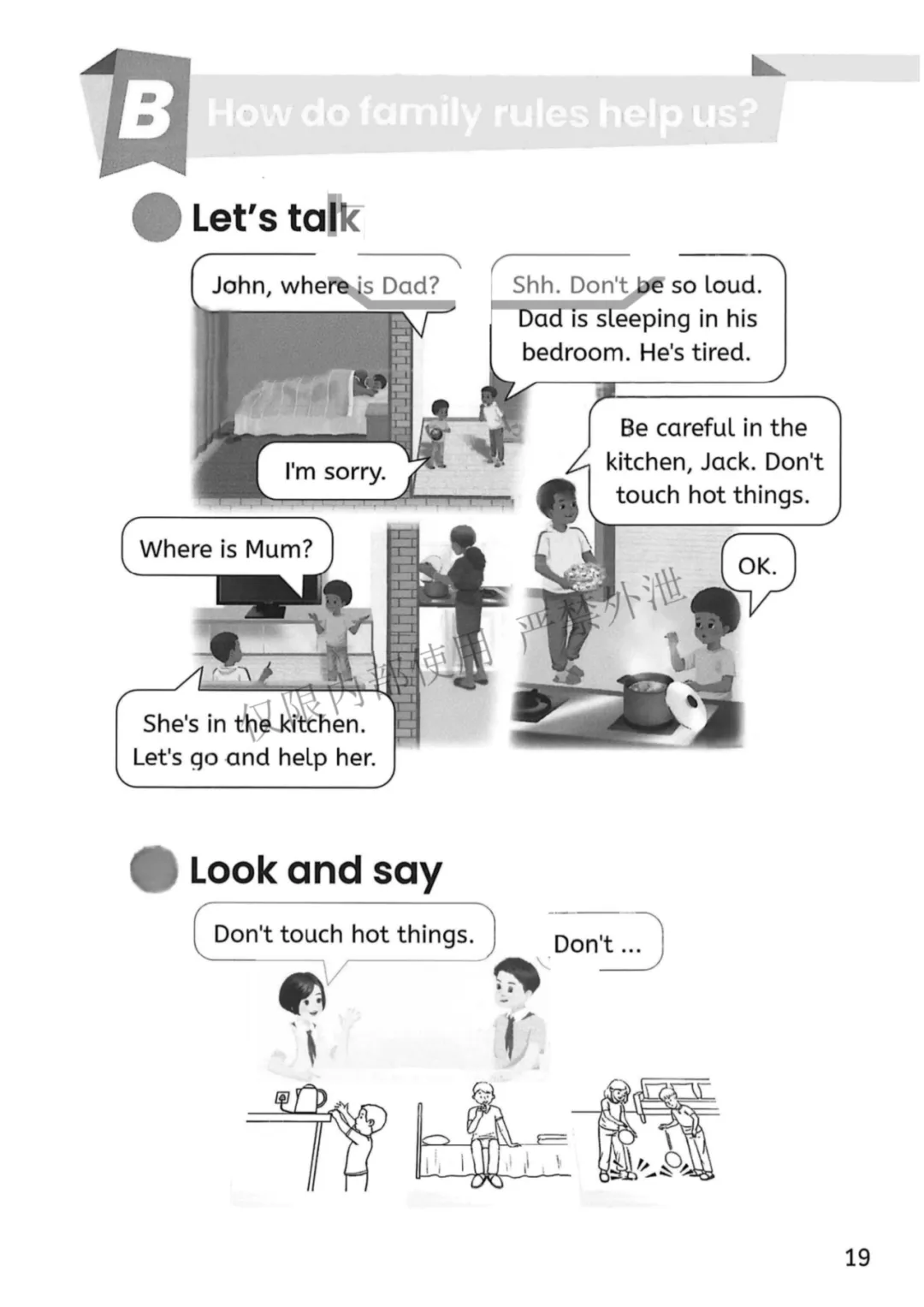 B How do family rules help us?

Let's talk

John, where is Dad?

Shh. Don't be so loud. Dad is sleeping in his bedroom. He's tired.

I'm sorry.

Be careful in the kitchen, Jack. Don't touch hot things.

Where is Mum?

OK.

She's in the kitchen. Let's go and help her.

仅限内部使用 严禁外泄

Look and say

Don't touch hot things.

Don't ...

19